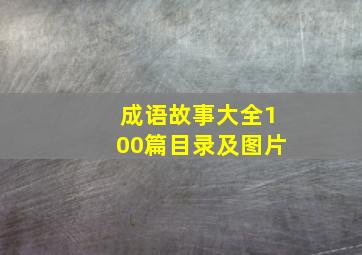 成语故事大全100篇目录及图片